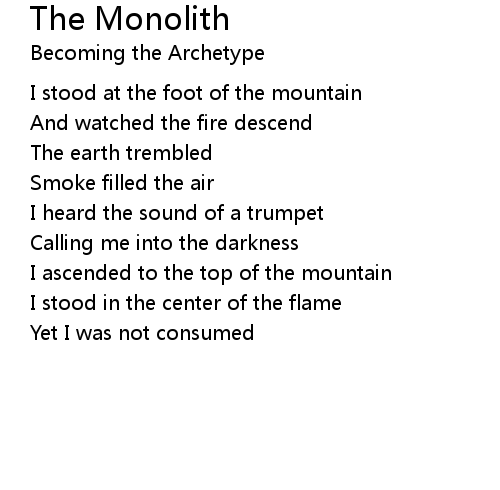 The Monolith
Becoming the Archetype

I stood at the foot of the mountain
And watched the fire descend
The earth trembled
Smoke filled the air
I heard the sound of a trumpet
Calling me into the darkness
I ascended to the top of the mountain
I stood in the center of the flame
Yet I was not consumed